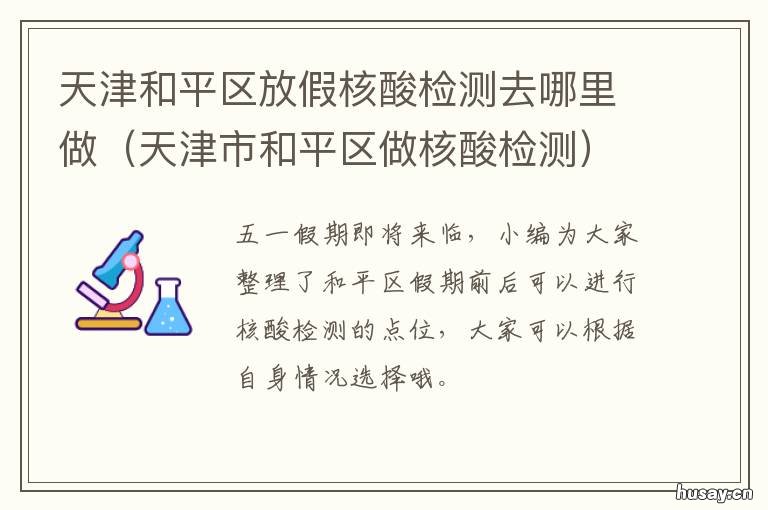 天津和平区放假核酸检测去哪里做（天津市和平区做核酸检测）

五一假期即将来临，小编为大家整理了和平区假期前后可以进行核酸检测的点位，大家可以根据自身情况选择哦。

husay.cn